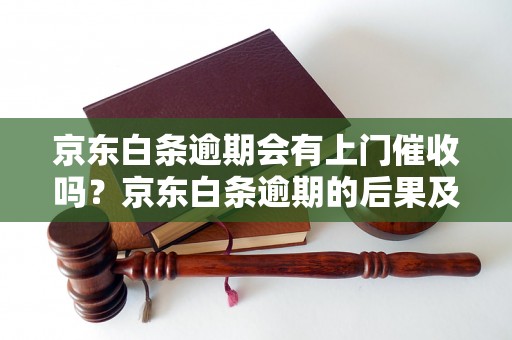 京东白条逾期会有上门催收吗？京东白条逾期的后果及